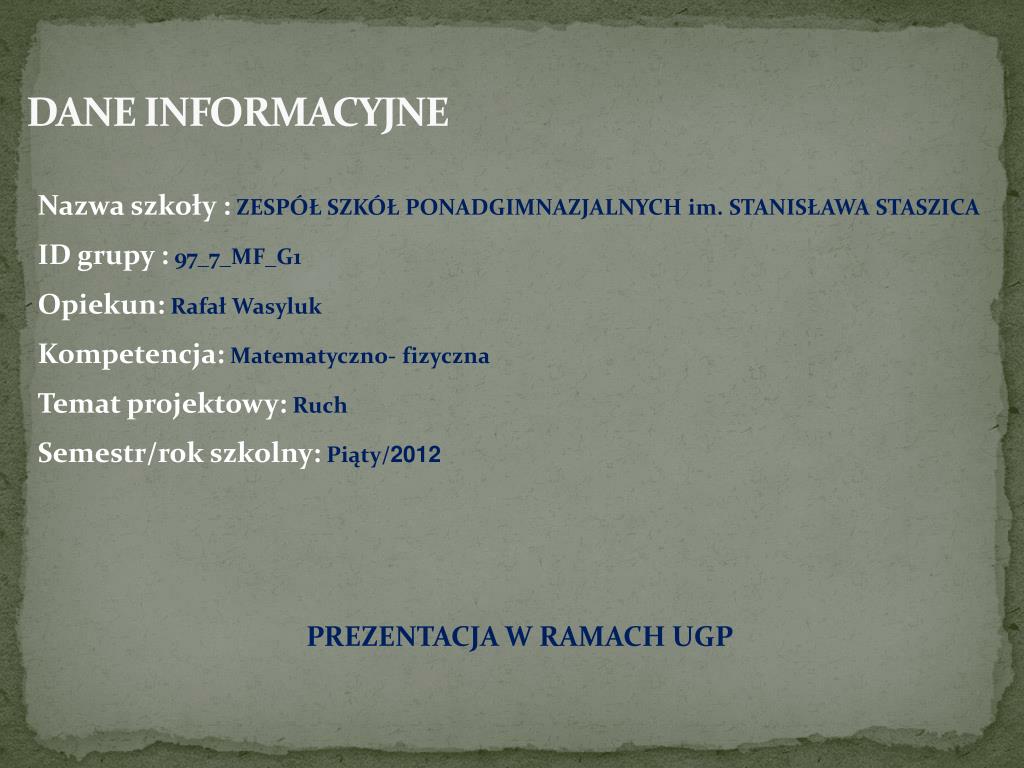 DANE INFORMACYJNE

Nazwa szkoły : ZESPÓŁ SZKÓŁ PONADGIMNAZJALNYCH im. STANISŁAWA STASZICA

ID grupy : 97_7_MF_G1

Opiekun: Rafał Wasyluk

Kompetencja: Matematyczno- fizyczna

Temat projektowy: Ruch

Semestr/rok szkolny: Piąty/2012

PREZENTACJA W RAMACH UGP